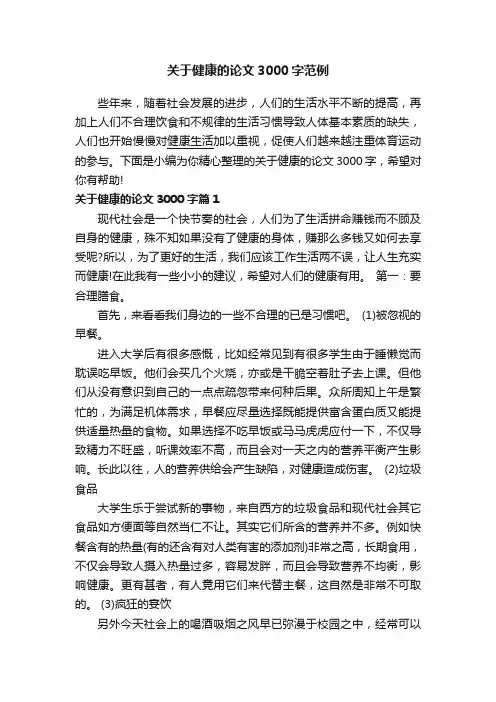 关于健康的论文 3000 字范例

些年来，随着社会发展的进步，人们的生活水平不断的提高，再加上人们不合理饮食和不规律的生活习惯导致人体基本素质的缺失，人们也开始慢慢对健康生活加以重视，促使人们越来越注重体育运动的参与。下面是小编为你精心整理的关于健康的论文 3000 字，希望对你有帮助!

关于健康的论文 3000 字篇 1

现代社会是一个快节奏的社会，人们为了生活拼命赚钱而不顾及自身的健康，殊不知如果没有了健康的身体，赚那么多钱又如何去享受呢?所以，为了更好的生活，我们应该工作生活两不误，让人生充实而健康!在此我有一些小小的建议，希望对人们的健康有用。 第一：要合理膳食。

首先，来看看我们身边的一些不合理的已是习惯吧。 (1)被忽视的早餐。

进入大学后有很多感慨，比如经常见到有很多学生由于睡懒觉而耽误吃早饭。他们会买几个火烧，亦或是干脆空着肚子去上课。但他们从没有意识到自己的一点点疏忽带来何种后果。众所周知上午是繁忙的，为满足机体需求，早餐应尽量选择既能提供富含蛋白质又能提供适量热量的食物。如果选择不吃早饭或马马虎虎应付一下，不仅导致精力不旺盛，听课效率不高，而且会对一天之内的营养平衡产生影响。长此以往，人的营养供给会产生缺陷，对健康造成伤害。 (2)垃圾食品

大学生乐于尝试新的事物，来自西方的垃圾食品和现代社会其它食品如方便面等自然当仁不让。其实它们所含的营养并不多。例如快餐含有的热量(有的还含有对人类有害的添加剂)非常之高，长期食用，不仅会导致人摄入热量过多，容易发胖，而且会导致营养不均衡，影响健康。更有甚者，有人竟用它们来代替主餐，这自然是非常不可取的。 (3)疯狂的宴饮

另外今天社会上的喝酒吸烟之风早已弥漫于校园之中，经常可以